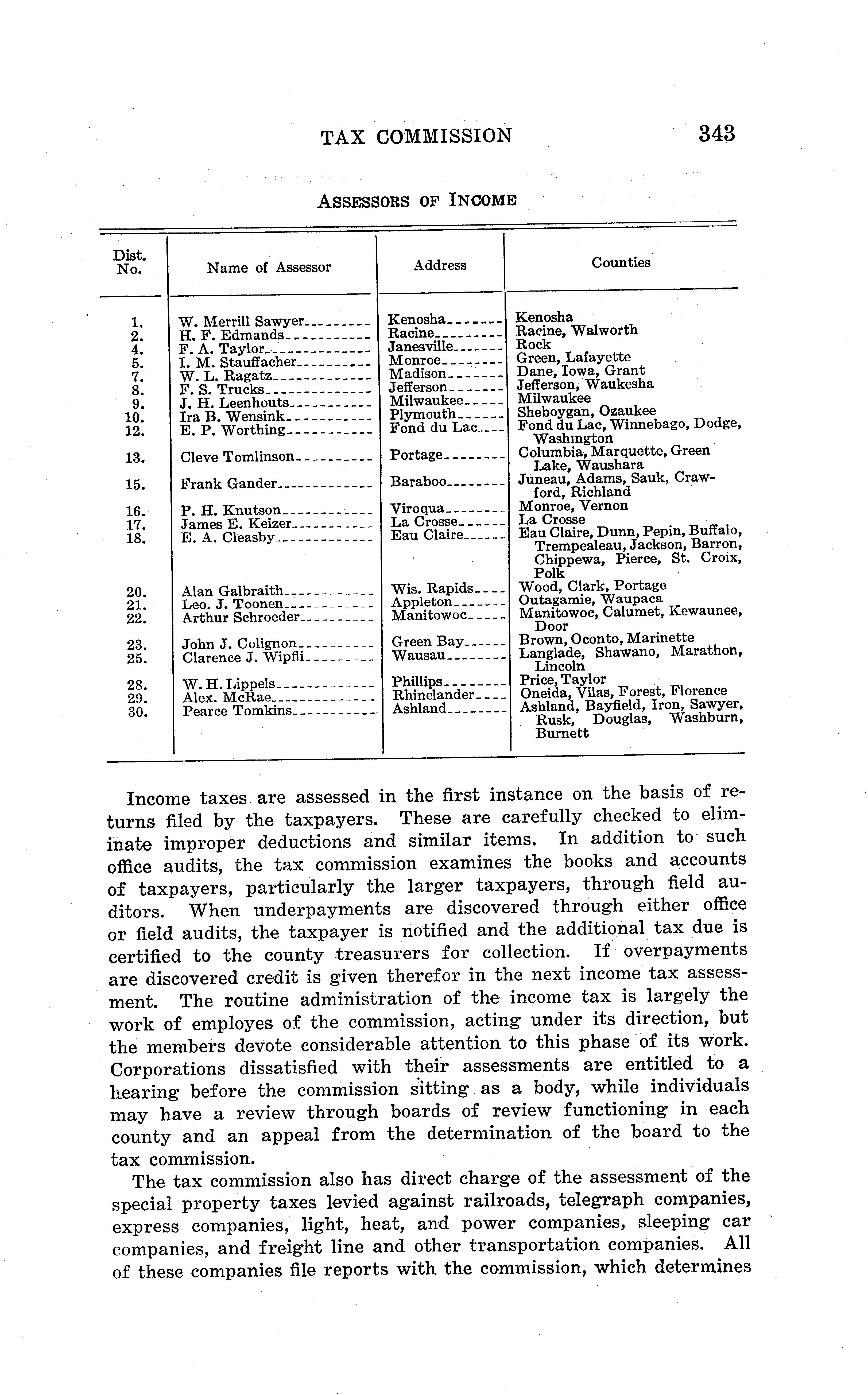 TAX COMMISSION 343

ASSESSORS OF INCOME

| Dist. No. | Name of Assessor | Address | Counties |
|---|---|---|---|
| 1. | W. Merrill Sawyer | Kenosha | Kenosha |
| 2. | H. F. Edmands | Racine | Racine, Walworth |
| 4. | F. A. Taylor | Janesville | Rock |
| 5. | I. M. Stauffacher | Monroe | Green, Lafayette |
| 7. | W. L. Ragatz | Madison | Dane, Iowa, Grant |
| 8. | F. S. Trucks | Jefferson | Jefferson, Waukesha |
| 9. | J. H. Leenhouts | Milwaukee | Milwaukee |
| 10. | Ira B. Wensink | Plymouth | Sheboygan, Ozaukee |
| 12. | E. P. Worthing | Fond du Lac | Fond du Lac, Winnebago, Dodge, Washington |
| 13. | Cleve Tomlinson | Portage | Columbia, Marquette, Green Lake, Waushara |
| 15. | Frank Gander | Baraboo | Juneau, Adams, Sauk, Crawford, Richland |
| 16. | P. H. Knutson | Viroqua | Monroe, Vernon |
| 17. | James E. Keizer | La Crosse | La Crosse |
| 18. | E. A. Cleasby | Eau Claire | Eau Claire, Dunn, Pepin, Buffalo, Trempealeau, Jackson, Barron, Chippewa, Pierce, St. Croix, Polk |
| 20. | Alan Galbraith | Wis. Rapids | Wood, Clark, Portage |
| 21. | Leo. J. Toonen | Appleton | Outagamie, Waupaca |
| 22. | Arthur Schroeder | Manitowoc | Manitowoc, Calumet, Kewaunee, Door |
| 23. | John J. Colignon | Green Bay | Brown, Oconto, Marinette |
| 25. | Clarence J. Wipfli | Wausau | Langlade, Shawano, Marathon, Lincoln |
| 28. | W. H. Lippels | Phillips | Price, Taylor |
| 29. | Alex. McRae | Rhinelander | Oneida, Vilas, Forest, Florence |
| 30. | Pearce Tomkins | Ashland | Ashland, Bayfield, Iron, Sawyer, Rusk, Douglas, Washburn, Burnett |

Income taxes are assessed in the first instance on the basis of returns filed by the taxpayers. These are carefully checked to eliminate improper deductions and similar items. In addition to such office audits, the tax commission examines the books and accounts of taxpayers, particularly the larger taxpayers, through field auditors. When underpayments are discovered through either office or field audits, the taxpayer is notified and the additional tax due is certified to the county treasurers for collection. If overpayments are discovered credit is given therefor in the next income tax assessment. The routine administration of the income tax is largely the work of employes of the commission, acting under its direction, but the members devote considerable attention to this phase of its work. Corporations dissatisfied with their assessments are entitled to a hearing before the commission sitting as a body, while individuals may have a review through boards of review functioning in each county and an appeal from the determination of the board to the tax commission.

The tax commission also has direct charge of the assessment of the special property taxes levied against railroads, telegraph companies, express companies, light, heat, and power companies, sleeping car companies, and freight line and other transportation companies. All of these companies file reports with the commission, which determines